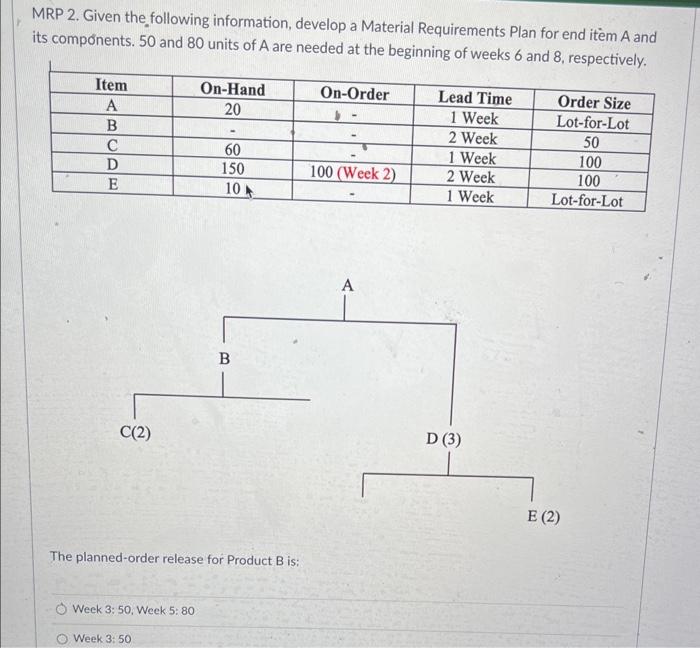 MRP 2. Given the following information, develop a Material Requirements Plan for end item A and its components. 50 and 80 units of A are needed at the beginning of weeks 6 and 8, respectively.

| Item | On-Hand | On-Order | Lead Time | Order Size |
|---|---|---|---|---|
| A | 20 | - | 1 Week | Lot-for-Lot |
| B | - | - | 2 Week | 50 |
| C | 60 | - | 1 Week | 100 |
| D | 150 | 100 (Week 2) | 2 Week | 100 |
| E | 10 | - | 1 Week | Lot-for-Lot |

A

B

C(2)

D (3)

E (2)

The planned-order release for Product B is:

Week 3: 50, Week 5: 80

Week 3: 50